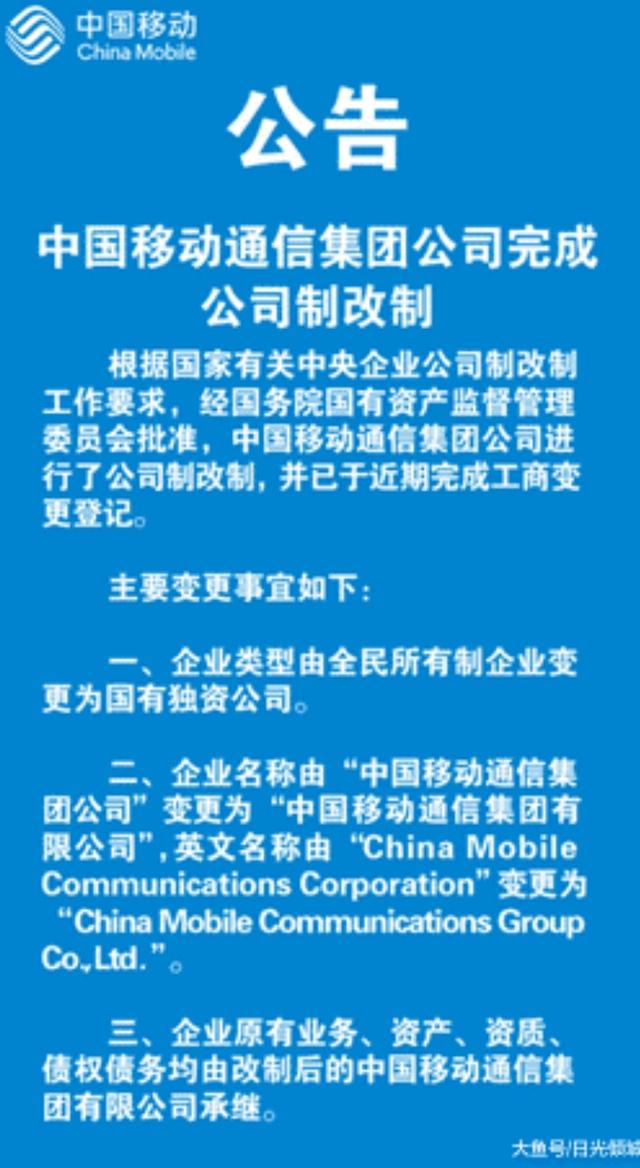 中国移动
China Mobile

公告

中国移动通信集团公司完成公司制改制

根据国家有关中央企业公司制改制工作要求，经国务院国有资产监督管理委员会批准，中国移动通信集团公司进行了公司制改制，并已于近期完成工商变更登记。

主要变更事宜如下：

一、企业类型由全民所有制企业变更为国有独资公司。

二、企业名称由“中国移动通信集团公司”变更为“中国移动通信集团有限公司”，英文名称由“China Mobile Communications Corporation”变更为“China Mobile Communications Group Co.,Ltd.”。

三、企业原有业务、资产、资质、债权债务均由改制后的中国移动通信集团有限公司承继。

大鱼号/日光倾城